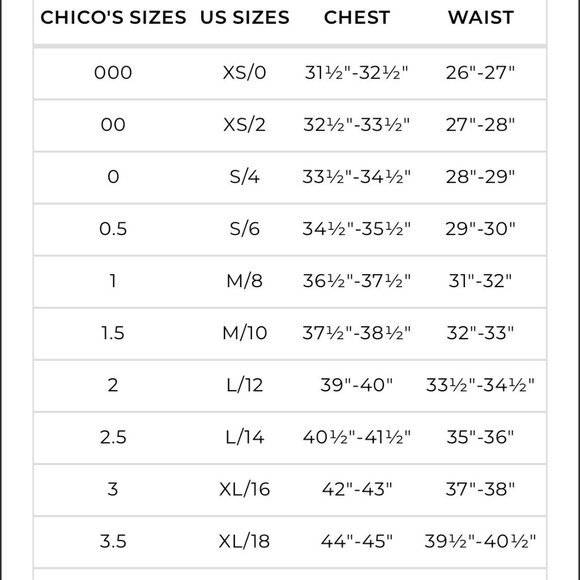 | CHICO'S SIZES | US SIZES | CHEST | WAIST |
|---|---|---|---|
| 000 | XS/0 | 31½"-32½" | 26"-27" |
| 00 | XS/2 | 32½"-33½" | 27"-28" |
| 0 | S/4 | 33½"-34½" | 28"-29" |
| 0.5 | S/6 | 34½"-35½" | 29"-30" |
| 1 | M/8 | 36½"-37½" | 31"-32" |
| 1.5 | M/10 | 37½"-38½" | 32"-33" |
| 2 | L/12 | 39"-40" | 33½"-34½" |
| 2.5 | L/14 | 40½"-41½" | 35"-36" |
| 3 | XL/16 | 42"-43" | 37"-38" |
| 3.5 | XL/18 | 44"-45" | 39½"-40½" |